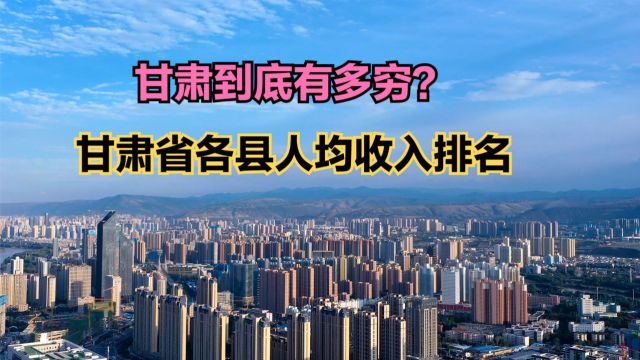 甘肃到底有多穷?

甘肃省各县人均收入排名